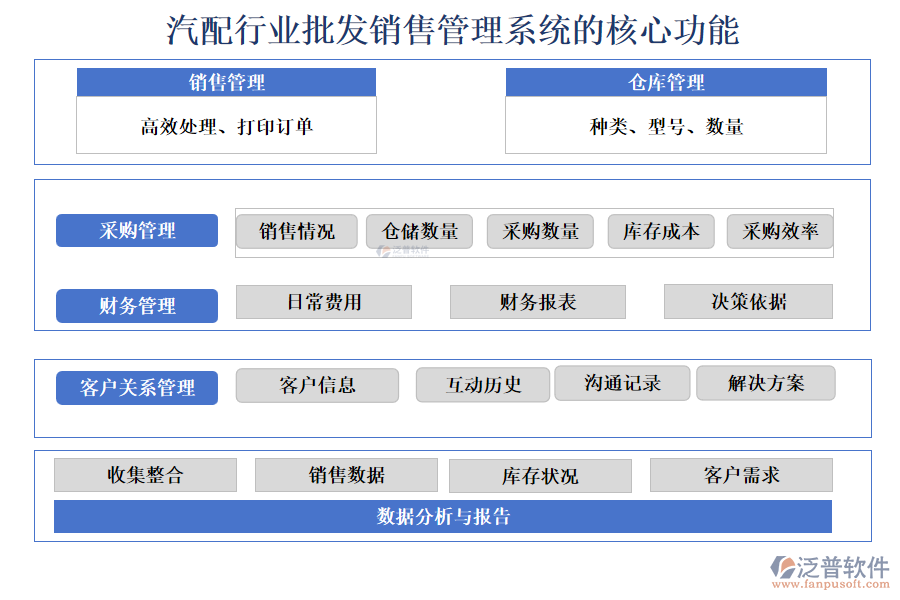 汽配行业批发销售管理系统的核心功能

销售管理

高效处理、打印订单

仓库管理

种类、型号、数量

采购管理

销售情况 仓储数量 采购数量 库存成本 采购效率

泛普软件

财务管理

日常费用 财务报表 决策依据

客户关系管理

客户信息 互动历史 沟通记录 解决方案

收集整合 销售数据 库存状况 客户需求

数据分析与报告

泛普软件
www.fanpusoft.com